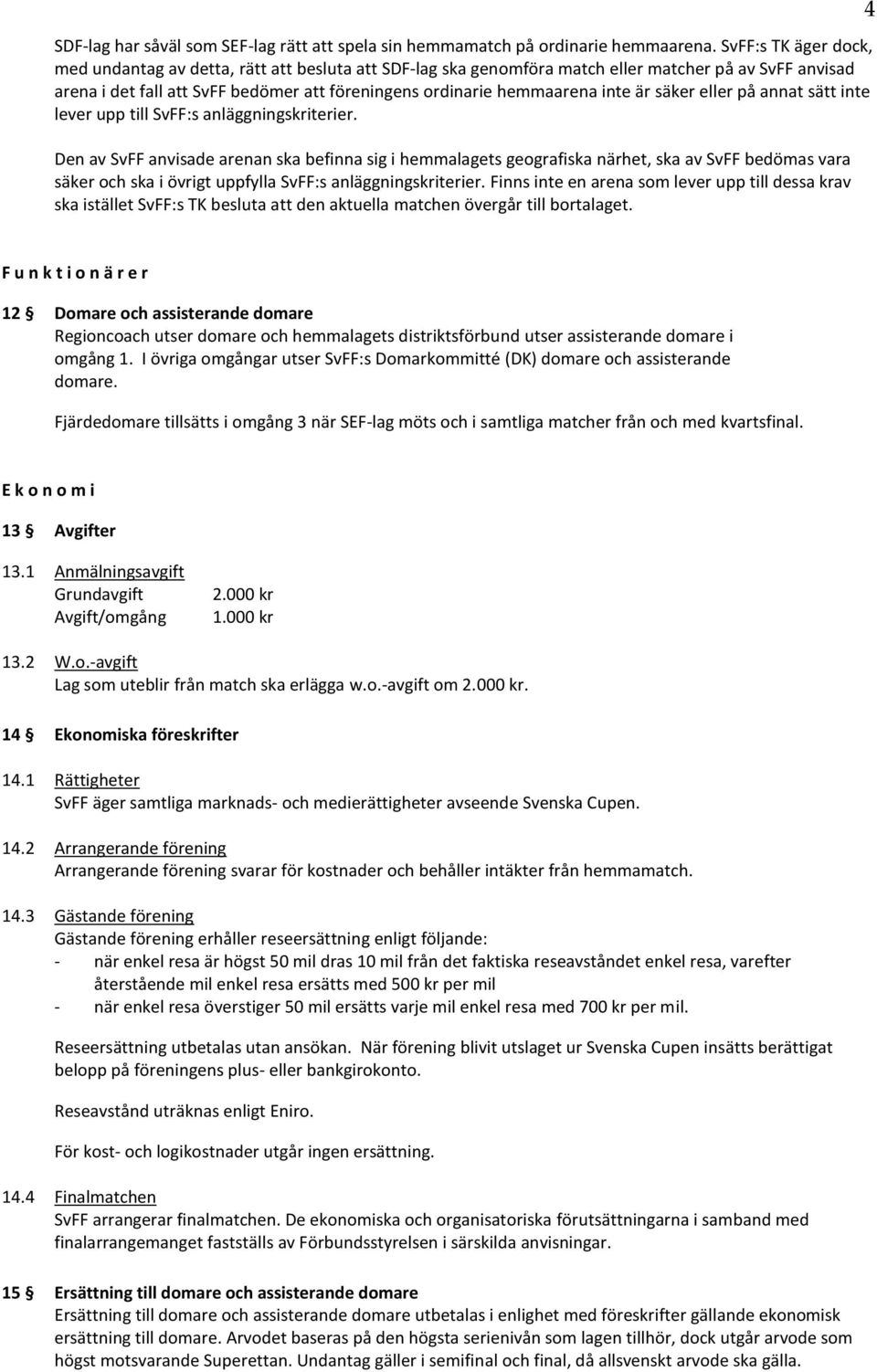 4

SDF-lag har såväl som SEF-lag rätt att spela sin hemmamatch på ordinarie hemmaarena. SvFF:s TK äger dock, med undantag av detta, rätt att besluta att SDF-lag ska genomföra match eller matcher på av SvFF anvisad arena i det fall att SvFF bedömer att föreningens ordinarie hemmaarena inte är säker eller på annat sätt inte lever upp till SvFF:s anläggningskriterier.

Den av SvFF anvisade arenan ska befinna sig i hemmalagets geografiska närhet, ska av SvFF bedömas vara säker och ska i övrigt uppfylla SvFF:s anläggningskriterier. Finns inte en arena som lever upp till dessa krav ska istället SvFF:s TK besluta att den aktuella matchen övergår till bortalaget.

F u n k t i o n ä r e r

12 § Domare och assisterande domare
Regioncoach utser domare och hemmalagets distriktsförbund utser assisterande domare i omgång 1. I övriga omgångar utser SvFF:s Domarkommitté (DK) domare och assisterande domare.

Fjärdedomare tillsätts i omgång 3 när SEF-lag möts och i samtliga matcher från och med kvartsfinal.

E k o n o m i

13 § Avgifter

13.1 Anmälningsavgift
Grundavgift 2.000 kr
Avgift/omgång 1.000 kr

13.2 W.o.-avgift
Lag som uteblir från match ska erlägga w.o.-avgift om 2.000 kr.

14 § Ekonomiska föreskrifter

14.1 Rättigheter
SvFF äger samtliga marknads- och medierättigheter avseende Svenska Cupen.

14.2 Arrangerande förening
Arrangerande förening svarar för kostnader och behåller intäkter från hemmamatch.

14.3 Gästande förening
Gästande förening erhåller reseersättning enligt följande:
- när enkel resa är högst 50 mil dras 10 mil från det faktiska reseavståndet enkel resa, varefter återstående mil enkel resa ersätts med 500 kr per mil
- när enkel resa överstiger 50 mil ersätts varje mil enkel resa med 700 kr per mil.

Reseersättning utbetalas utan ansökan. När förening blivit utslaget ur Svenska Cupen insätts berättigat belopp på föreningens plus- eller bankgirokonto.

Reseavstånd uträknas enligt Eniro.

För kost- och logikostnader utgår ingen ersättning.

14.4 Finalmatchen
SvFF arrangerar finalmatchen. De ekonomiska och organisatoriska förutsättningarna i samband med finalarrangemanget fastställs av Förbundsstyrelsen i särskilda anvisningar.

15 § Ersättning till domare och assisterande domare
Ersättning till domare och assisterande domare utbetalas i enlighet med föreskrifter gällande ekonomisk ersättning till domare. Arvodet baseras på den högsta serienivån som lagen tillhör, dock utgår arvode som högst motsvarande Superettan. Undantag gäller i semifinal och final, då allsvenskt arvode ska gälla.